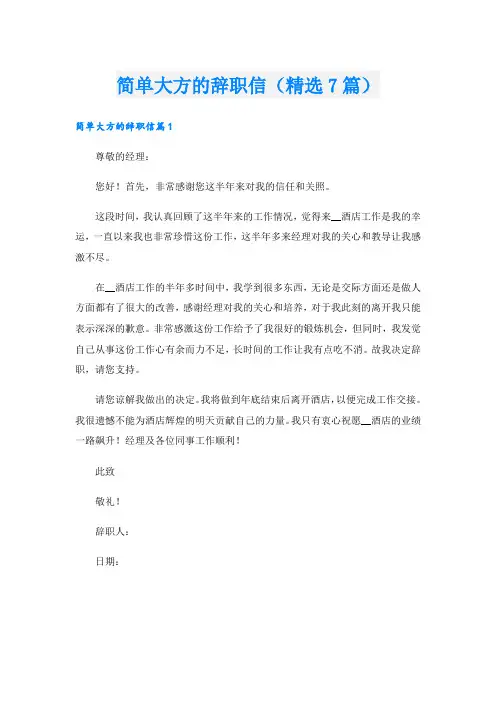 简单大方的辞职信（精选7篇）

简单大方的辞职信篇1

尊敬的经理：

您好！首先，非常感谢您这半年来对我的信任和关照。

这段时间，我认真回顾了这半年来的工作情况，觉得来__酒店工作是我的幸运，一直以来我也非常珍惜这份工作，这半年多来经理对我的关心和教导让我感激不尽。

在__酒店工作的半年多时间中，我学到很多东西，无论是交际方面还是做人方面都有了很大的改善，感谢经理对我的关心和培养，对于我此刻的离开我只能表示深深的歉意。非常感激这份工作给予了我很好的锻炼机会，但同时，我发觉自己从事这份工作心有余而力不足，长时间的工作让我有点吃不消。故我决定辞职，请您支持。

请您谅解我做出的决定。我将做到年底结束后离开酒店，以便完成工作交接。我很遗憾不能为酒店辉煌的明天贡献自己的力量。我只有衷心祝愿__酒店的业绩一路飙升！经理及各位同事工作顺利！

此致

敬礼！

辞职人：

日期：